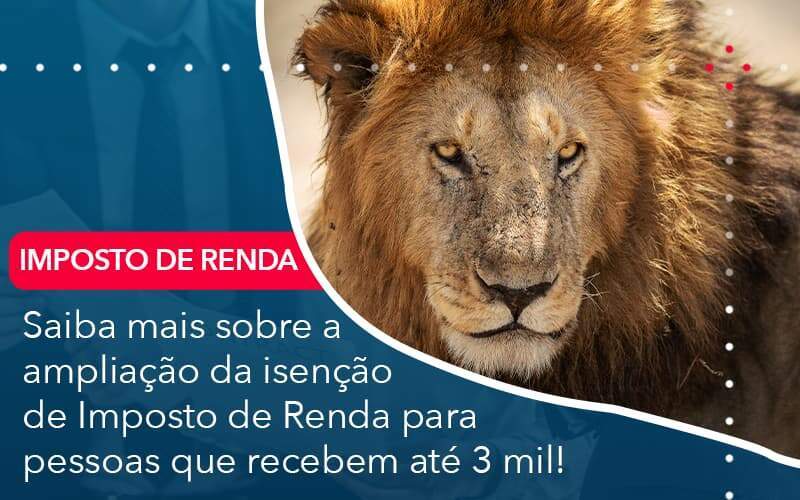 IMPOSTO DE RENDA

Saiba mais sobre a ampliação da isenção de Imposto de Renda para pessoas que recebem até 3 mil!